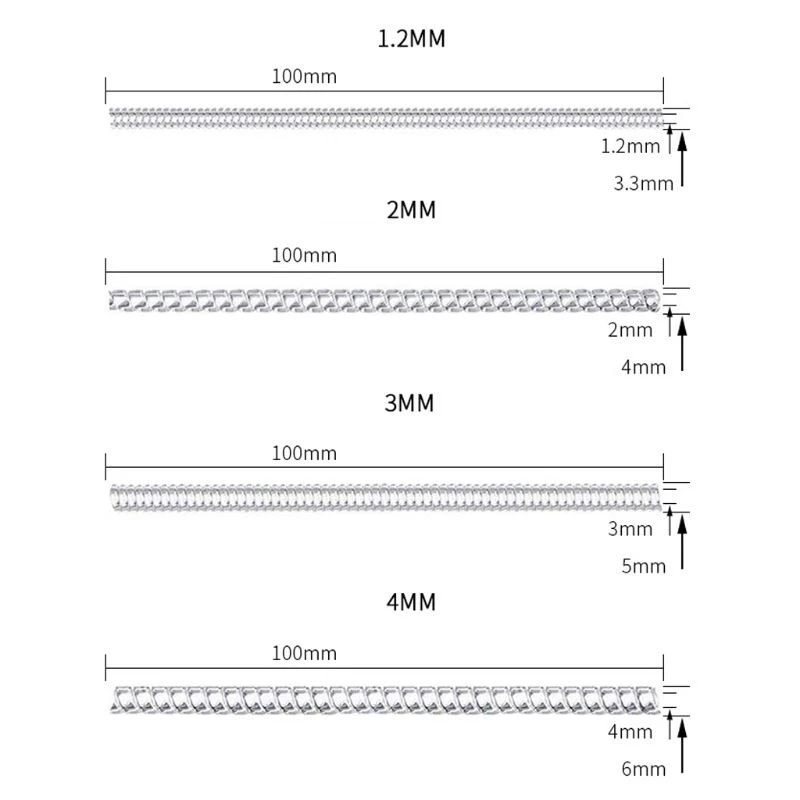 1.2MM

100mm

1.2mm

3.3mm

2MM

100mm

2mm

4mm

3MM

100mm

3mm

5mm

4MM

100mm

4mm

6mm